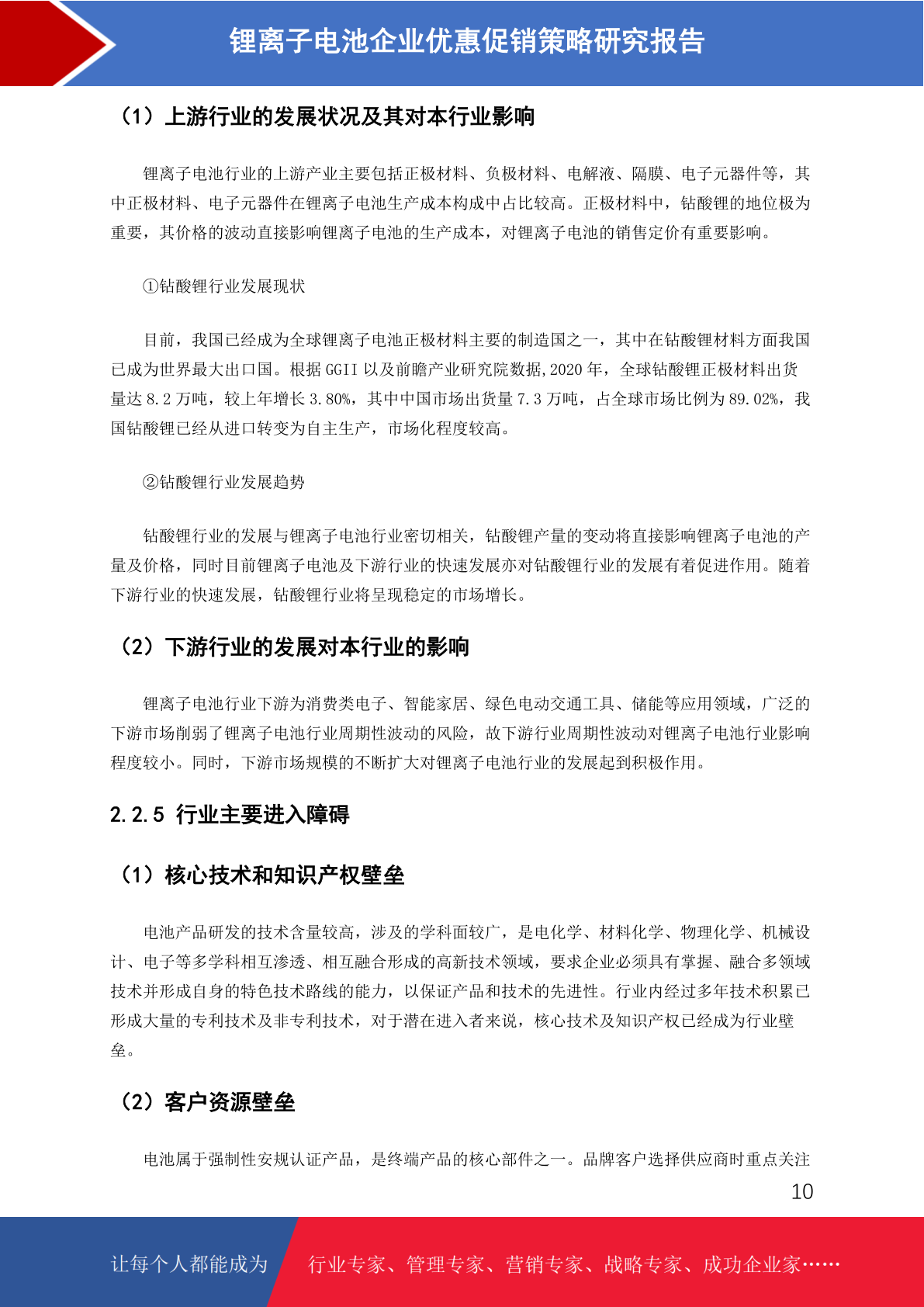 锂离子电池企业优惠促销策略研究报告

（1）上游行业的发展状况及其对本行业影响

锂离子电池行业的上游产业主要包括正极材料、负极材料、电解液、隔膜、电子元器件等，其中正极材料、电子元器件在锂离子电池生产成本构成中占比较高。正极材料中，钴酸锂的地位极为重要，其价格的波动直接影响锂离子电池的生产成本，对锂离子电池的销售定价有重要影响。

①钴酸锂行业发展现状

目前，我国已经成为全球锂离子电池正极材料主要的制造国之一，其中在钴酸锂材料方面我国已成为世界最大出口国。根据 GGII 以及前瞻产业研究院数据,2020 年，全球钴酸锂正极材料出货量达 8.2 万吨，较上年增长 3.80%，其中中国市场出货量 7.3 万吨，占全球市场比例为 89.02%，我国钴酸锂已经从进口转变为自主生产，市场化程度较高。

②钴酸锂行业发展趋势

钴酸锂行业的发展与锂离子电池行业密切相关，钴酸锂产量的变动将直接影响锂离子电池的产量及价格，同时目前锂离子电池及下游行业的快速发展亦对钴酸锂行业的发展有着促进作用。随着下游行业的快速发展，钴酸锂行业将呈现稳定的市场增长。

（2）下游行业的发展对本行业的影响

锂离子电池行业下游为消费类电子、智能家居、绿色电动交通工具、储能等应用领域，广泛的下游市场削弱了锂离子电池行业周期性波动的风险，故下游行业周期性波动对锂离子电池行业影响程度较小。同时，下游市场规模的不断扩大对锂离子电池行业的发展起到积极作用。

2.2.5 行业主要进入障碍

（1）核心技术和知识产权壁垒

电池产品研发的技术含量较高，涉及的学科面较广，是电化学、材料化学、物理化学、机械设计、电子等多学科相互渗透、相互融合形成的高新技术领域，要求企业必须具有掌握、融合多领域技术并形成自身的特色技术路线的能力，以保证产品和技术的先进性。行业内经过多年技术积累已形成大量的专利技术及非专利技术，对于潜在进入者来说，核心技术及知识产权已经成为行业壁垒。

（2）客户资源壁垒

电池属于强制性安规认证产品，是终端产品的核心部件之一。品牌客户选择供应商时重点关注

10

让每个人都能成为 行业专家、管理专家、营销专家、战略专家、成功企业家……